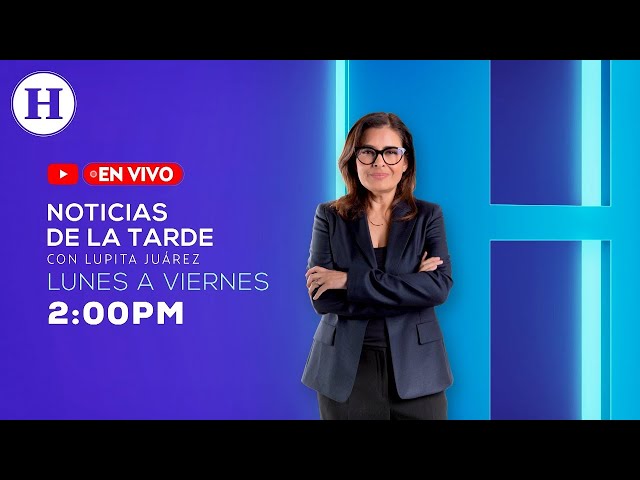 H

EN VIVO

NOTICIAS DE LA TARDE
CON LUPITA JUÁREZ
LUNES A VIERNES
2:00PM